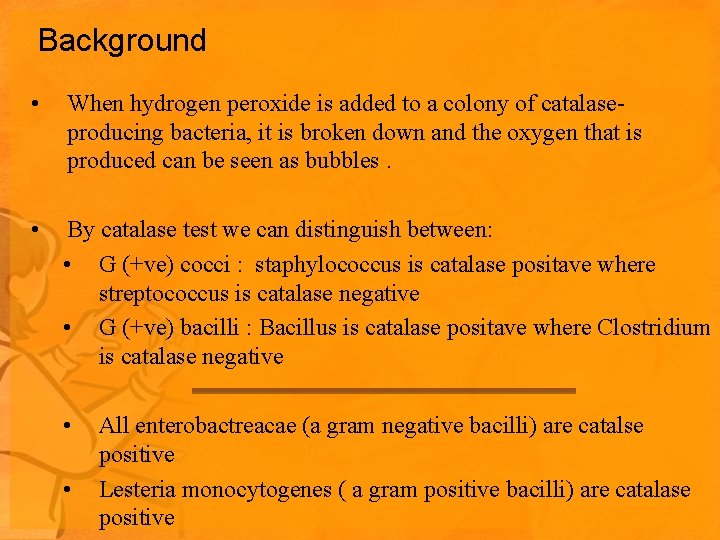 Background

• When hydrogen peroxide is added to a colony of catalase-producing bacteria, it is broken down and the oxygen that is produced can be seen as bubbles .

• By catalase test we can distinguish between:
  • G (+ve) cocci : staphylococcus is catalase positave where streptococcus is catalase negative
  • G (+ve) bacilli : Bacillus is catalase positave where Clostridium is catalase negative

  • All enterobactreacae (a gram negative bacilli) are catalse positive
  • Lesteria monocytogenes ( a gram positive bacilli) are catalase positive